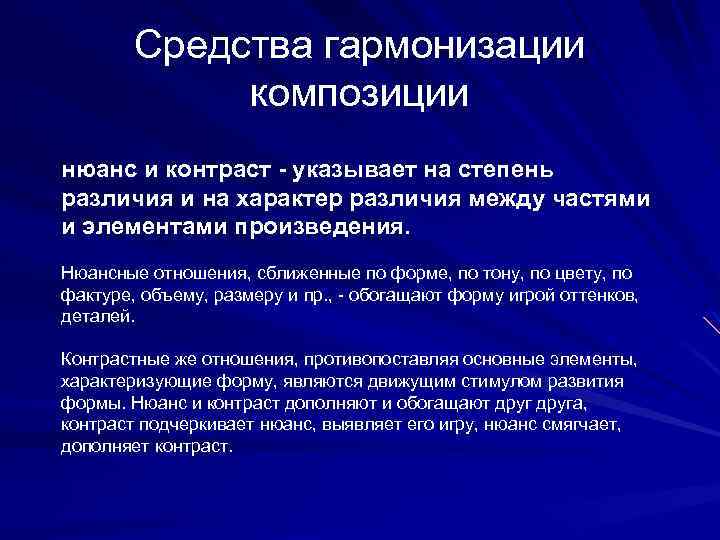 Средства гармонизации композиции

нюанс и контраст - указывает на степень различия и на характер различия между частями и элементами произведения.

Нюансные отношения, сближенные по форме, по тону, по цвету, по фактуре, объему, размеру и пр., - обогащают форму игрой оттенков, деталей.

Контрастные же отношения, противопоставляя основные элементы, характеризующие форму, являются движущим стимулом развития формы. Нюанс и контраст дополняют и обогащают друг друга, контраст подчеркивает нюанс, выявляет его игру, нюанс смягчает, дополняет контраст.